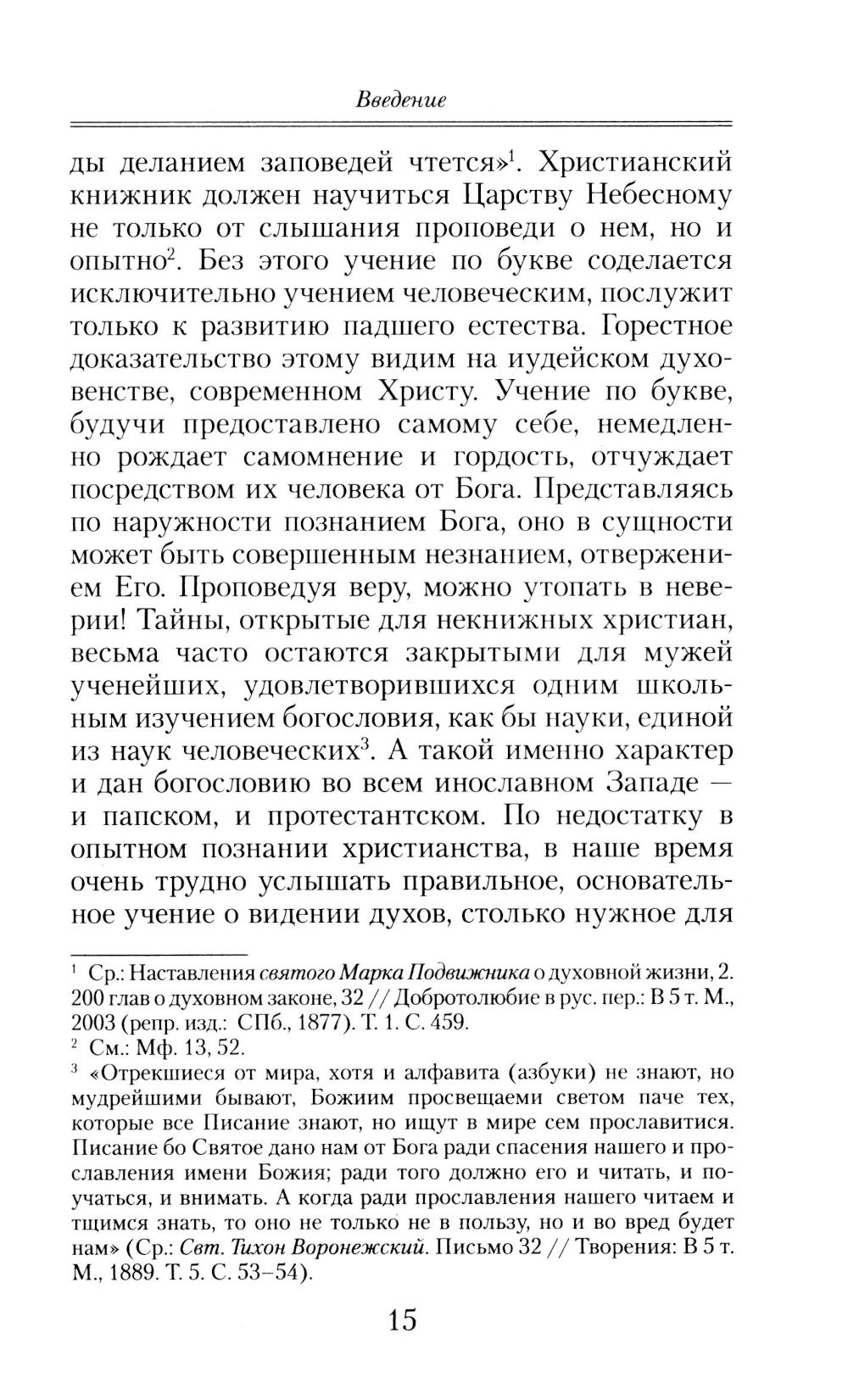 Введение

ды деланием заповедей чтется»$^1$. Христианский книжник должен научиться Царству Небесному не только от слышания проповеди о нем, но и опытно$^2$. Без этого учение по букве соделается исключительно учением человеческим, послужит только к развитию падшего естества. Горестное доказательство этому видим на иудейском духовенстве, современном Христу. Учение по букве, будучи предоставлено самому себе, немедленно рождает самомнение и гордость, отчуждает посредством их человека от Бога. Представляясь по наружности познанием Бога, оно в сущности может быть совершенным незнанием, отвержением Его. Проповедуя веру, можно утопать в неверии! Тайны, открытые для некнижных христиан, весьма часто остаются закрытыми для мужей ученейших, удовлетворившихся одним школьным изучением богословия, как бы науки, единой из наук человеческих$^3$. А такой именно характер и дан богословию во всем инославном Западе — и папском, и протестантском. По недостатку в опытном познании христианства, в наше время очень трудно услышать правильное, основательное учение о видении духов, столько нужное для

$^1$ Ср.: Наставления святого Марка Подвижника о духовной жизни, 2. 200 глав о духовном законе, 32 // Добротолюбие в рус. пер.: В 5 т. М., 2003 (репр. изд.: СПб., 1877). Т. 1. С. 459.
$^2$ См.: Мф. 13, 52.
$^3$ «Отрекшиеся от мира, хотя и алфавита (азбуки) не знают, но мудрейшими бывают, Божиим просвещаеми светом паче тех, которые все Писание знают, но ищут в мире сем прославитися. Писание бо Святое дано нам от Бога ради спасения нашего и прославления имени Божия; ради того должно его и читать, и поучаться, и внимать. А когда ради прославления нашего читаем и тщимся знать, то оно не только не в пользу, но и во вред будет нам» (Ср.: Свт. Тихон Воронежский. Письмо 32 // Творения: В 5 т. М., 1889. Т. 5. С. 53–54).

15